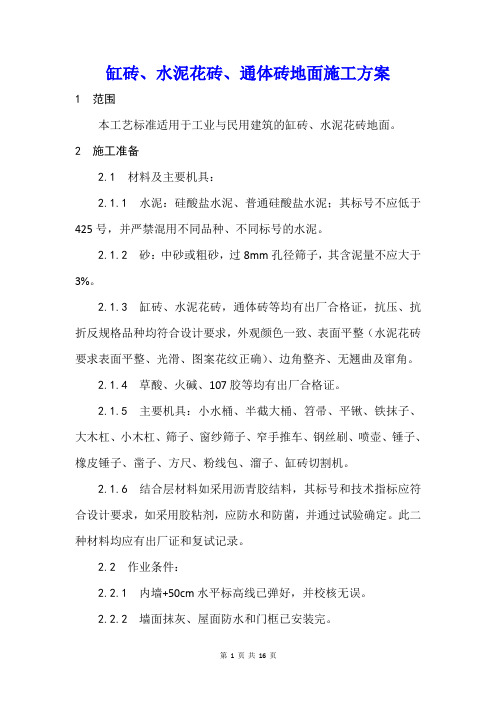 缸砖、水泥花砖、通体砖地面施工方案

1　范围

本工艺标准适用于工业与民用建筑的缸砖、水泥花砖地面。

2　施工准备

2.1　材料及主要机具：

2.1.1　水泥：硅酸盐水泥、普通硅酸盐水泥；其标号不应低于425号，并严禁混用不同品种、不同标号的水泥。

2.1.2　砂：中砂或粗砂，过8mm孔径筛子，其含泥量不应大于3%。

2.1.3　缸砖、水泥花砖，通体砖等均有出厂合格证，抗压、抗折反规格品种均符合设计要求，外观颜色一致、表面平整（水泥花砖要求表面平整、光滑、图案花纹正确）、边角整齐、无翘曲及窜角。

2.1.4　草酸、火碱、107胶等均有出厂合格证。

2.1.5　主要机具：小水桶、半截大桶、笤帚、平锹、铁抹子、大木杠、小木杠、筛子、窗纱筛子、窄手推车、钢丝刷、喷壶、锤子、橡皮锤子、凿子、方尺、粉线包、溜子、缸砖切割机。

2.1.6　结合层材料如采用沥青胶结料，其标号和技术指标应符合设计要求，如采用胶粘剂，应防水和防菌，并通过试验确定。此二种材料均应有出厂证和复试记录。

2.2　作业条件：

2.2.1　内墙+50cm水平标高线已弹好，并校核无误。

2.2.2　墙面抹灰、屋面防水和门框已安装完。

第 1 页 共 16 页